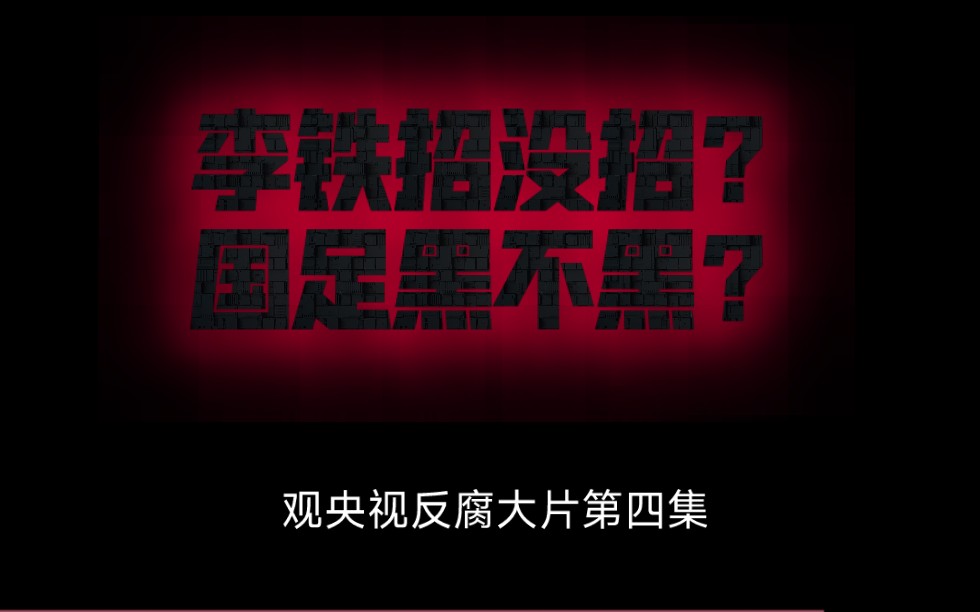 李铁招没招？
国足黑不黑？

观央视反腐大片第四集